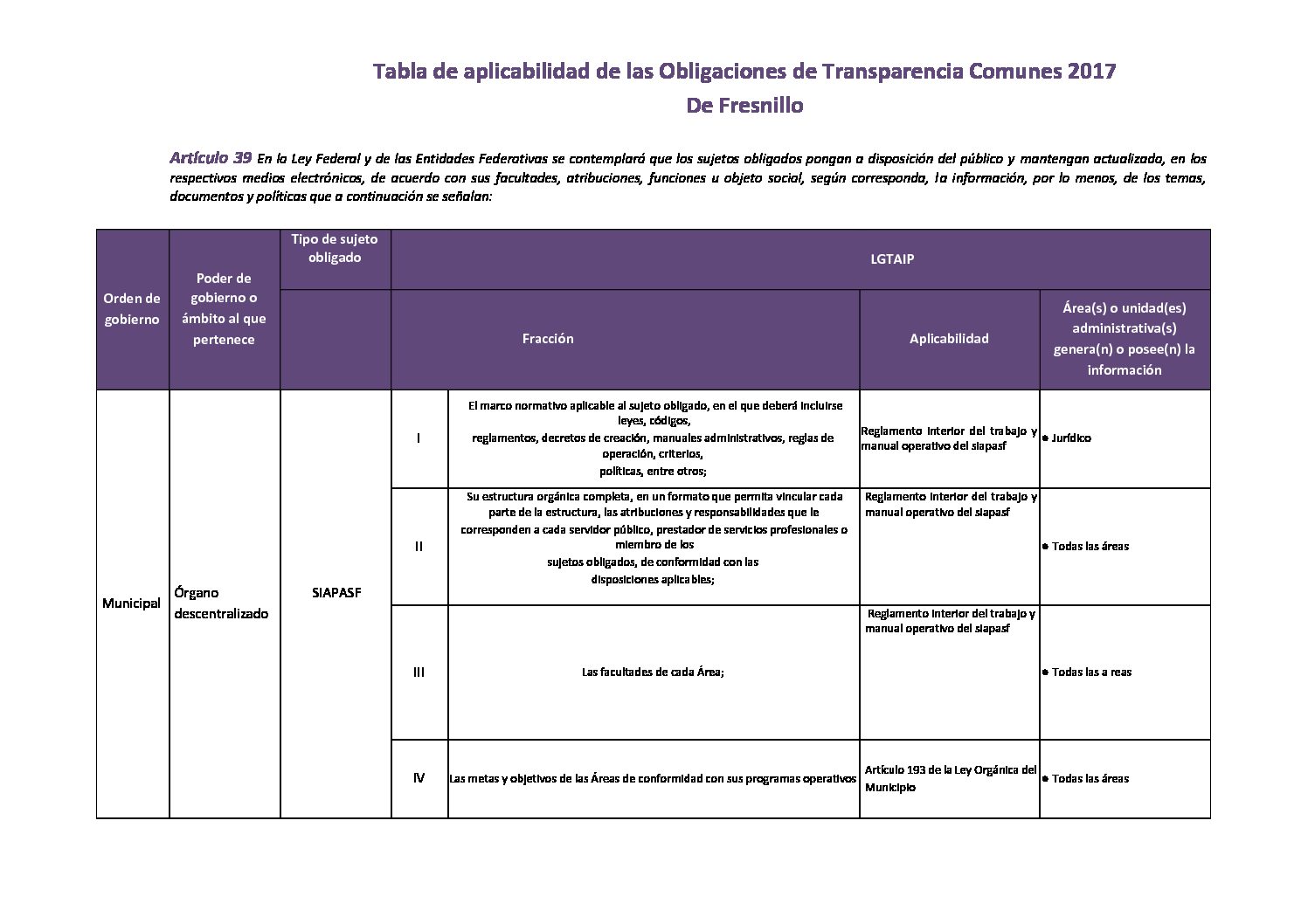 Tabla de aplicabilidad de las Obligaciones de Transparencia Comunes 2017

De Fresnillo

Artículo 39 En la Ley Federal y de las Entidades Federativas se contemplará que los sujetos obligados pongan a disposición del público y mantengan actualizado, en los respectivos medios electrónicos, de acuerdo con sus facultades, atribuciones, funciones u objeto social, según corresponda, la información, por lo menos, de los temas, documentos y políticas que a continuación se señalan:

| Orden de gobierno | Poder de gobierno o ámbito al que pertenece | Tipo de sujeto obligado | LGTAIP | | | |
|---|---|---|---|---|---|---|
| | | | Fracción | | Aplicabilidad | Área(s) o unidad(es) administrativa(s) genera(n) o posee(n) la información |
| Municipal | Órgano descentralizado | SIAPASF | I | El marco normativo aplicable al sujeto obligado, en el que deberá incluirse leyes, códigos, reglamentos, decretos de creación, manuales administrativos, reglas de operación, criterios, políticas, entre otros; | Reglamento interior del trabajo y manual operativo del siapasf | • Jurídico |
| | | | II | Su estructura orgánica completa, en un formato que permita vincular cada parte de la estructura, las atribuciones y responsabilidades que le corresponden a cada servidor público, prestador de servicios profesionales o miembro de los sujetos obligados, de conformidad con las disposiciones aplicables; | Reglamento interior del trabajo y manual operativo del siapasf | • Todas las áreas |
| | | | III | Las facultades de cada Área; | Reglamento interior del trabajo y manual operativo del siapasf | • Todas las a reas |
| | | | IV | Las metas y objetivos de las Áreas de conformidad con sus programas operativos | Artículo 193 de la Ley Orgánica del Municipio | • Todas las áreas |